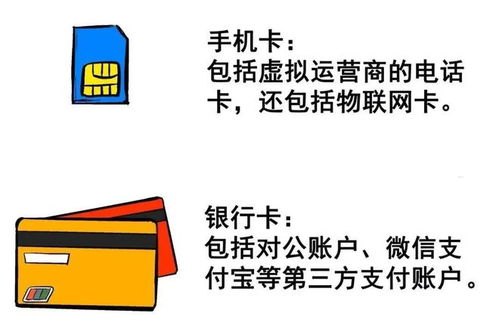 手机卡：
包括虚拟运营商的电话卡，还包括物联网卡。

银行卡：
包括对公账户、微信支付宝等第三方支付账户。